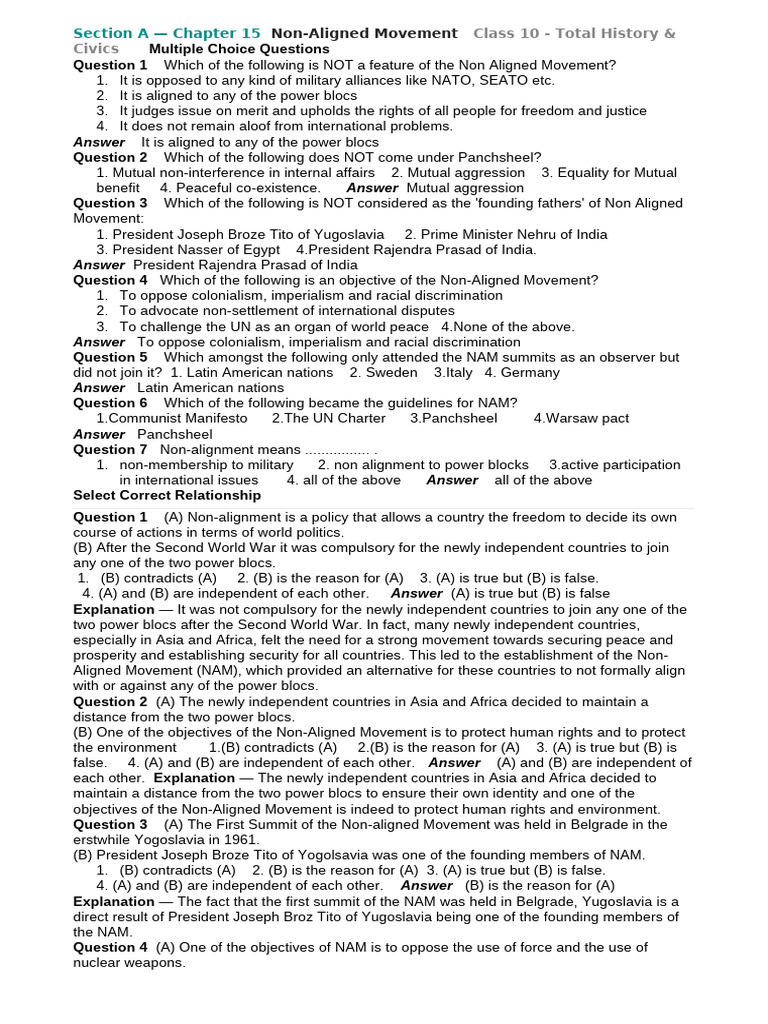 Section A — Chapter 15 Non-Aligned Movement Class 10 - Total History & Civics Multiple Choice Questions

Question 1 Which of the following is NOT a feature of the Non Aligned Movement?
1. It is opposed to any kind of military alliances like NATO, SEATO etc.
2. It is aligned to any of the power blocs
3. It judges issue on merit and upholds the rights of all people for freedom and justice
4. It does not remain aloof from international problems.
Answer It is aligned to any of the power blocs

Question 2 Which of the following does NOT come under Panchsheel?
1. Mutual non-interference in internal affairs 2. Mutual aggression 3. Equality for Mutual benefit 4. Peaceful co-existence. Answer Mutual aggression

Question 3 Which of the following is NOT considered as the 'founding fathers' of Non Aligned Movement:
1. President Joseph Broze Tito of Yugoslavia 2. Prime Minister Nehru of India
3. President Nasser of Egypt 4.President Rajendra Prasad of India.
Answer President Rajendra Prasad of India

Question 4 Which of the following is an objective of the Non-Aligned Movement?
1. To oppose colonialism, imperialism and racial discrimination
2. To advocate non-settlement of international disputes
3. To challenge the UN as an organ of world peace 4.None of the above.
Answer To oppose colonialism, imperialism and racial discrimination

Question 5 Which amongst the following only attended the NAM summits as an observer but did not join it? 1. Latin American nations 2. Sweden 3.Italy 4. Germany
Answer Latin American nations

Question 6 Which of the following became the guidelines for NAM?
1.Communist Manifesto 2.The UN Charter 3.Panchsheel 4.Warsaw pact
Answer Panchsheel

Question 7 Non-alignment means ................ .
1. non-membership to military 2. non alignment to power blocks 3.active participation in international issues 4. all of the above Answer all of the above

Select Correct Relationship

Question 1 (A) Non-alignment is a policy that allows a country the freedom to decide its own course of actions in terms of world politics.
(B) After the Second World War it was compulsory for the newly independent countries to join any one of the two power blocs.
1. (B) contradicts (A) 2. (B) is the reason for (A) 3. (A) is true but (B) is false.
4. (A) and (B) are independent of each other. Answer (A) is true but (B) is false
Explanation — It was not compulsory for the newly independent countries to join any one of the two power blocs after the Second World War. In fact, many newly independent countries, especially in Asia and Africa, felt the need for a strong movement towards securing peace and prosperity and establishing security for all countries. This led to the establishment of the Non-Aligned Movement (NAM), which provided an alternative for these countries to not formally align with or against any of the power blocs.

Question 2 (A) The newly independent countries in Asia and Africa decided to maintain a distance from the two power blocs.
(B) One of the objectives of the Non-Aligned Movement is to protect human rights and to protect the environment 1.(B) contradicts (A) 2.(B) is the reason for (A) 3. (A) is true but (B) is false. 4. (A) and (B) are independent of each other. Answer (A) and (B) are independent of each other. Explanation — The newly independent countries in Asia and Africa decided to maintain a distance from the two power blocs to ensure their own identity and one of the objectives of the Non-Aligned Movement is indeed to protect human rights and environment.

Question 3 (A) The First Summit of the Non-aligned Movement was held in Belgrade in the erstwhile Yogoslavia in 1961.
(B) President Joseph Broze Tito of Yogolsavia was one of the founding members of NAM.
1. (B) contradicts (A) 2. (B) is the reason for (A) 3. (A) is true but (B) is false.
4. (A) and (B) are independent of each other. Answer (B) is the reason for (A)
Explanation — The fact that the first summit of the NAM was held in Belgrade, Yugoslavia is a direct result of President Joseph Broz Tito of Yugoslavia being one of the founding members of the NAM.

Question 4 (A) One of the objectives of NAM is to oppose the use of force and the use of nuclear weapons.